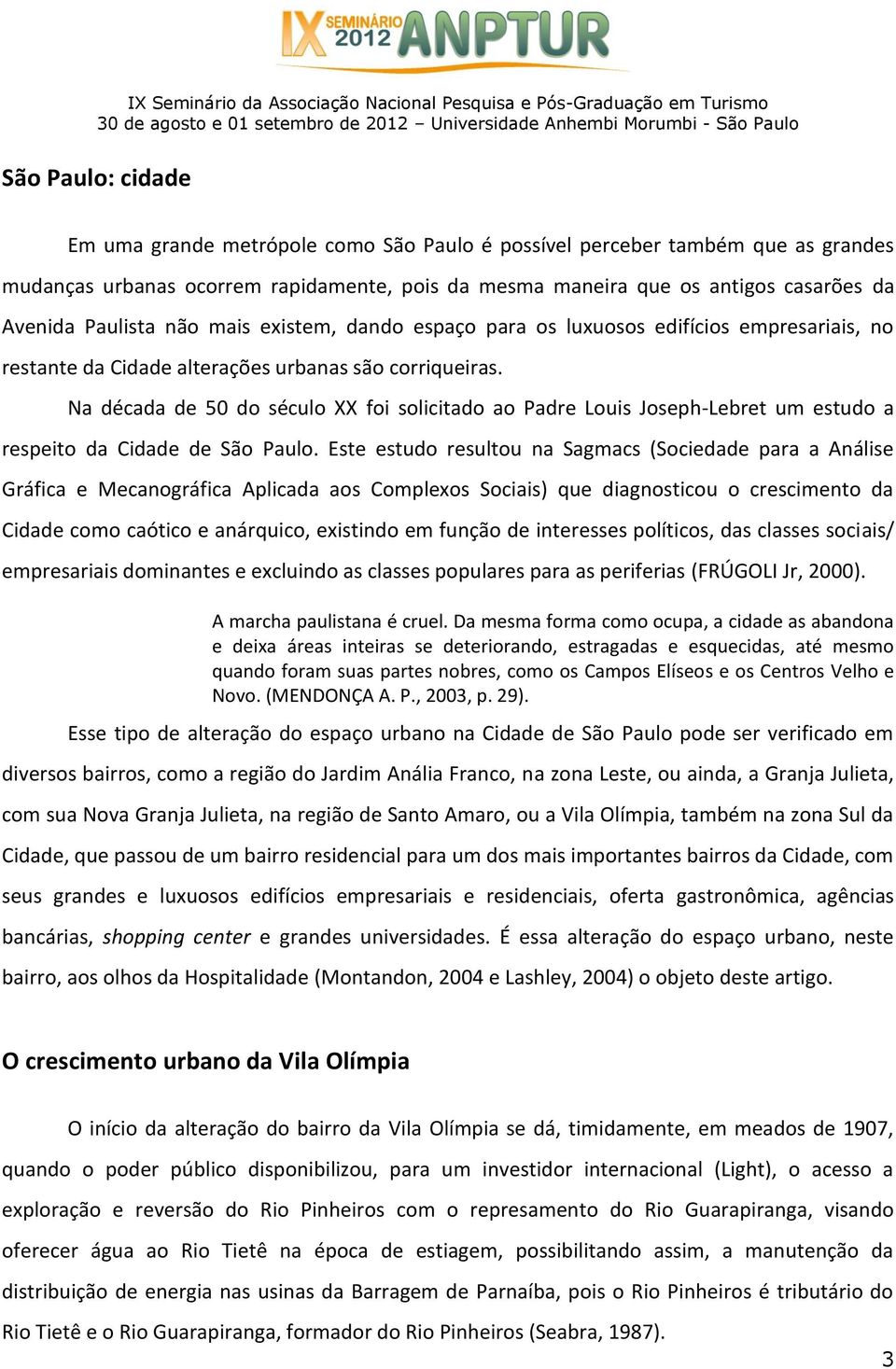 IX SEMINÁRIO 2012 ANPTUR

IX Seminário da Associação Nacional Pesquisa e Pós-Graduação em Turismo
30 de agosto e 01 setembro de 2012 – Universidade Anhembi Morumbi - São Paulo

São Paulo: cidade

Em uma grande metrópole como São Paulo é possível perceber também que as grandes mudanças urbanas ocorrem rapidamente, pois da mesma maneira que os antigos casarões da Avenida Paulista não mais existem, dando espaço para os luxuosos edifícios empresariais, no restante da Cidade alterações urbanas são corriqueiras.

Na década de 50 do século XX foi solicitado ao Padre Louis Joseph-Lebret um estudo a respeito da Cidade de São Paulo. Este estudo resultou na Sagmacs (Sociedade para a Análise Gráfica e Mecanográfica Aplicada aos Complexos Sociais) que diagnosticou o crescimento da Cidade como caótico e anárquico, existindo em função de interesses políticos, das classes sociais/ empresariais dominantes e excluindo as classes populares para as periferias (FRÚGOLI Jr, 2000).

A marcha paulistana é cruel. Da mesma forma como ocupa, a cidade as abandona e deixa áreas inteiras se deteriorando, estragadas e esquecidas, até mesmo quando foram suas partes nobres, como os Campos Elíseos e os Centros Velho e Novo. (MENDONÇA A. P., 2003, p. 29).

Esse tipo de alteração do espaço urbano na Cidade de São Paulo pode ser verificado em diversos bairros, como a região do Jardim Anália Franco, na zona Leste, ou ainda, a Granja Julieta, com sua Nova Granja Julieta, na região de Santo Amaro, ou a Vila Olímpia, também na zona Sul da Cidade, que passou de um bairro residencial para um dos mais importantes bairros da Cidade, com seus grandes e luxuosos edifícios empresariais e residenciais, oferta gastronômica, agências bancárias, shopping center e grandes universidades. É essa alteração do espaço urbano, neste bairro, aos olhos da Hospitalidade (Montandon, 2004 e Lashley, 2004) o objeto deste artigo.

O crescimento urbano da Vila Olímpia

O início da alteração do bairro da Vila Olímpia se dá, timidamente, em meados de 1907, quando o poder público disponibilizou, para um investidor internacional (Light), o acesso a exploração e reversão do Rio Pinheiros com o represamento do Rio Guarapiranga, visando oferecer água ao Rio Tietê na época de estiagem, possibilitando assim, a manutenção da distribuição de energia nas usinas da Barragem de Parnaíba, pois o Rio Pinheiros é tributário do Rio Tietê e o Rio Guarapiranga, formador do Rio Pinheiros (Seabra, 1987).

3